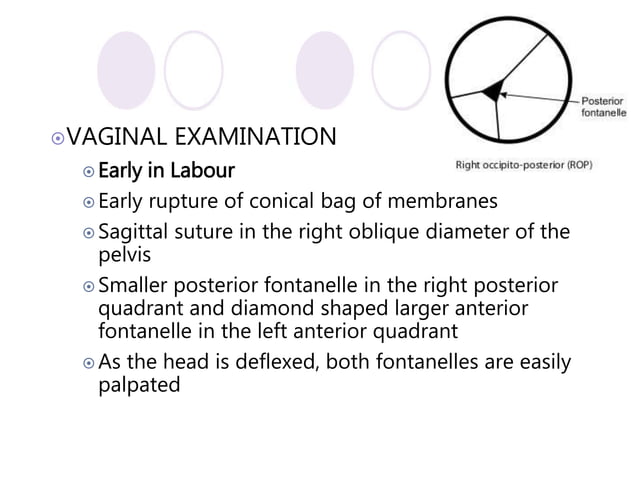 Posterior fontanelle

Right occipito-posterior (ROP)

VAGINAL EXAMINATION

Early in Labour

Early rupture of conical bag of membranes

Sagittal suture in the right oblique diameter of the pelvis

Smaller posterior fontanelle in the right posterior quadrant and diamond shaped larger anterior fontanelle in the left anterior quadrant

As the head is deflexed, both fontanelles are easily palpated